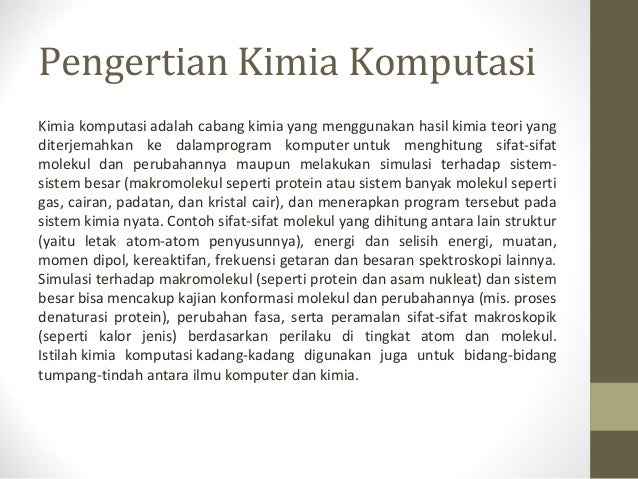 Pengertian Kimia Komputasi

Kimia komputasi adalah cabang kimia yang menggunakan hasil kimia teori yang diterjemahkan ke dalamprogram komputer untuk menghitung sifat-sifat molekul dan perubahannya maupun melakukan simulasi terhadap sistem-sistem besar (makromolekul seperti protein atau sistem banyak molekul seperti gas, cairan, padatan, dan kristal cair), dan menerapkan program tersebut pada sistem kimia nyata. Contoh sifat-sifat molekul yang dihitung antara lain struktur (yaitu letak atom-atom penyusunnya), energi dan selisih energi, muatan, momen dipol, kereaktifan, frekuensi getaran dan besaran spektroskopi lainnya. Simulasi terhadap makromolekul (seperti protein dan asam nukleat) dan sistem besar bisa mencakup kajian konformasi molekul dan perubahannya (mis. proses denaturasi protein), perubahan fasa, serta peramalan sifat-sifat makroskopik (seperti kalor jenis) berdasarkan perilaku di tingkat atom dan molekul. Istilah kimia komputasi kadang-kadang digunakan juga untuk bidang-bidang tumpang-tindah antara ilmu komputer dan kimia.